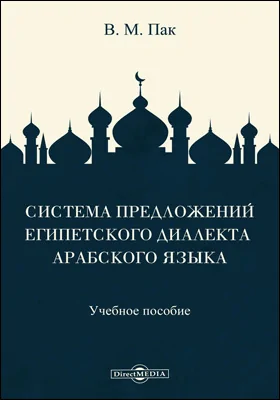 В. М. Пак

СИСТЕМА ПРЕДЛОЖЕНИЙ ЕГИПЕТСКОГО ДИАЛЕКТА АРАБСКОГО ЯЗЫКА

Учебное пособие

DirectMEDIA